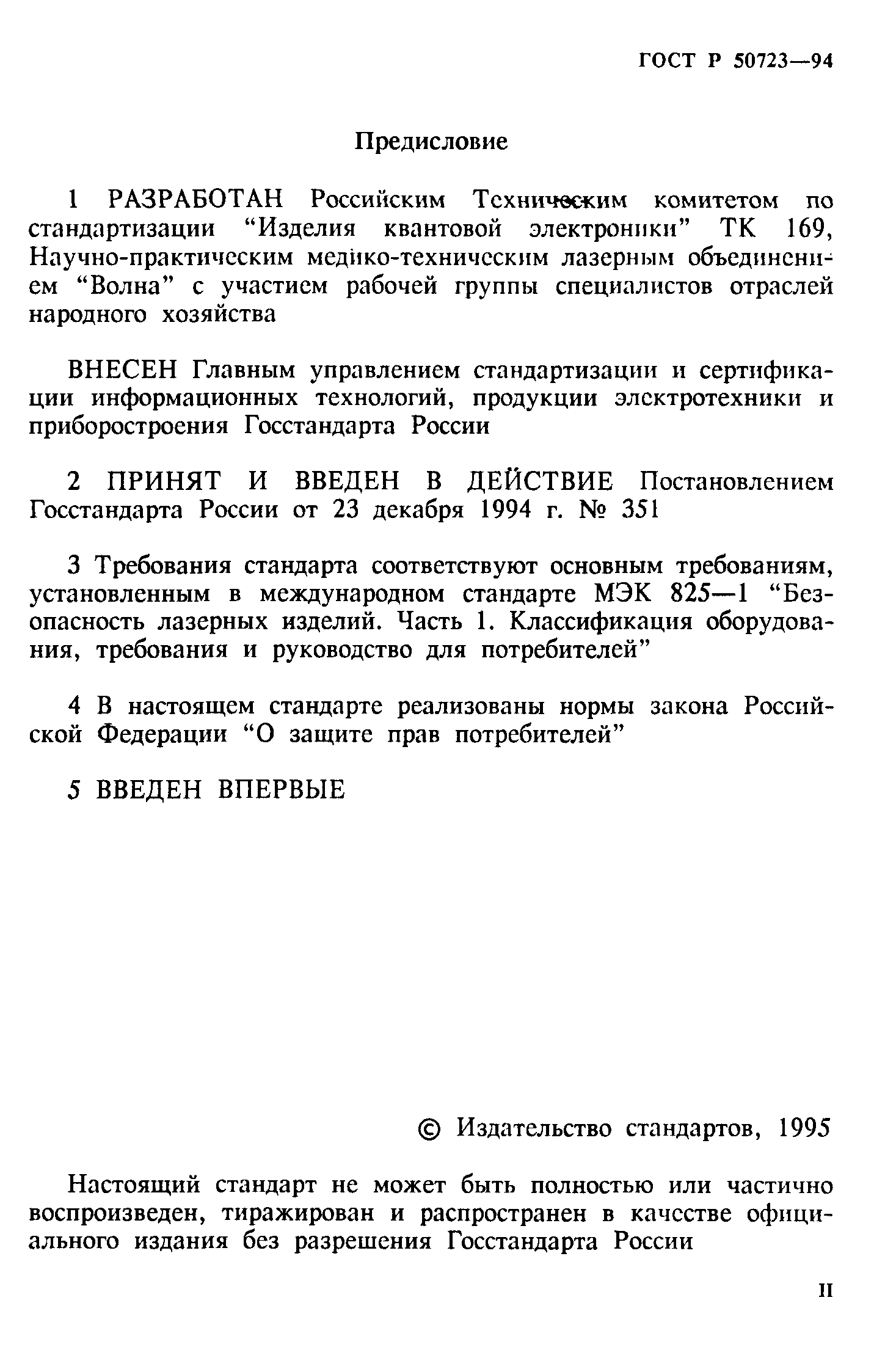 ГОСТ Р 50723—94

Предисловие

1 РАЗРАБОТАН Российским Техническим комитетом по стандартизации “Изделия квантовой электроники” ТК 169, Научно-практическим медико-техническим лазерным объединением “Волна” с участием рабочей группы специалистов отраслей народного хозяйства

ВНЕСЕН Главным управлением стандартизации и сертификации информационных технологий, продукции электротехники и приборостроения Госстандарта России

2 ПРИНЯТ И ВВЕДЕН В ДЕЙСТВИЕ Постановлением Госстандарта России от 23 декабря 1994 г. № 351

3 Требования стандарта соответствуют основным требованиям, установленным в международном стандарте МЭК 825—1 “Безопасность лазерных изделий. Часть 1. Классификация оборудования, требования и руководство для потребителей”

4 В настоящем стандарте реализованы нормы закона Российской Федерации “О защите прав потребителей”

5 ВВЕДЕН ВПЕРВЫЕ

© Издательство стандартов, 1995

Настоящий стандарт не может быть полностью или частично воспроизведен, тиражирован и распространен в качестве официального издания без разрешения Госстандарта России

II